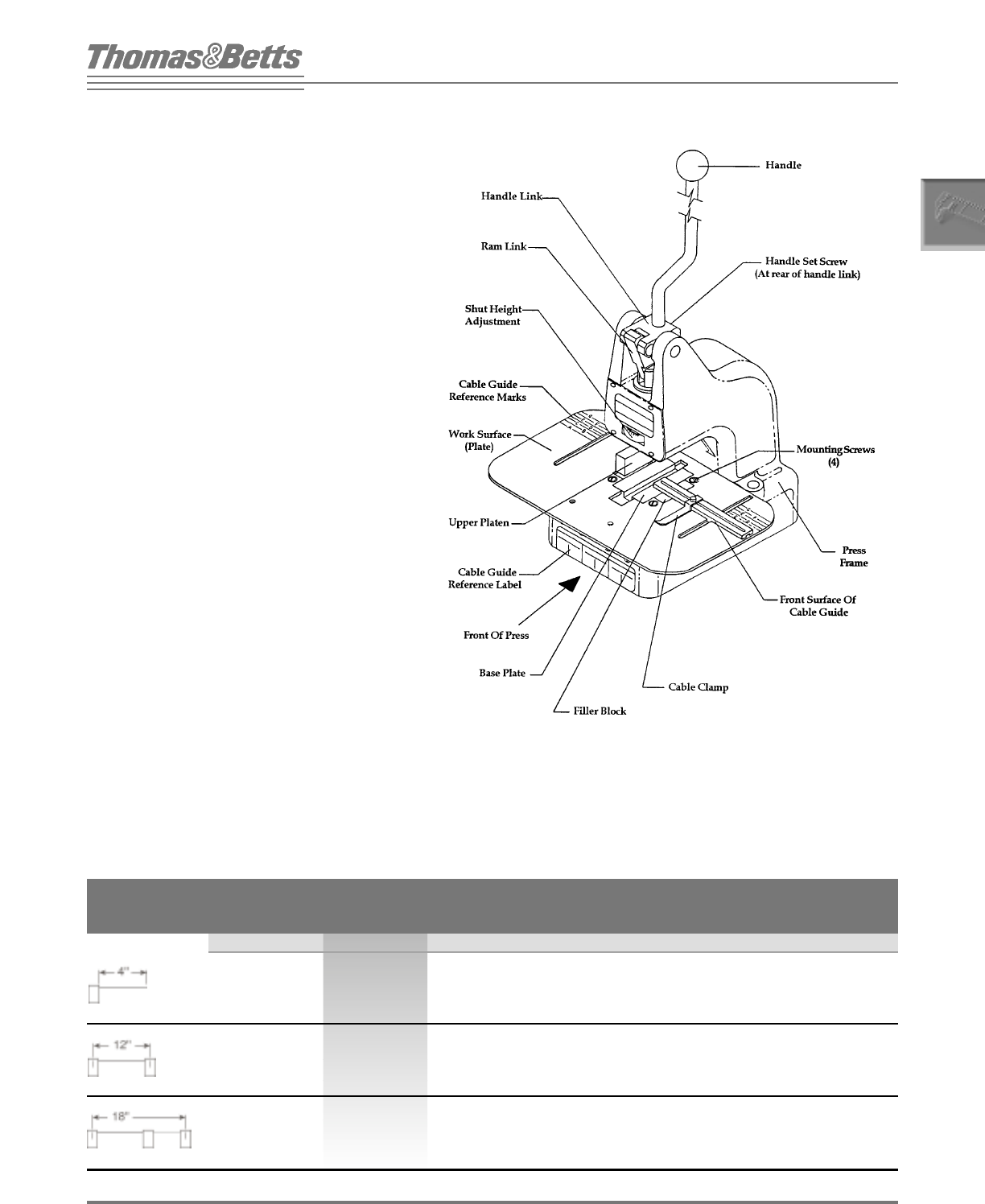 Thomas&Betts

Handle

Handle Link

Ram Link

Handle Set Screw (At rear of handle link)

Shut Height Adjustment

Cable Guide Reference Marks

Work Surface (Plate)

Mounting Screws (4)

Upper Platen

Press Frame

Cable Guide Reference Label

Front Surface Of Cable Guide

Front Of Press

Base Plate

Cable Clamp

Filler Block

4"

12"

18"